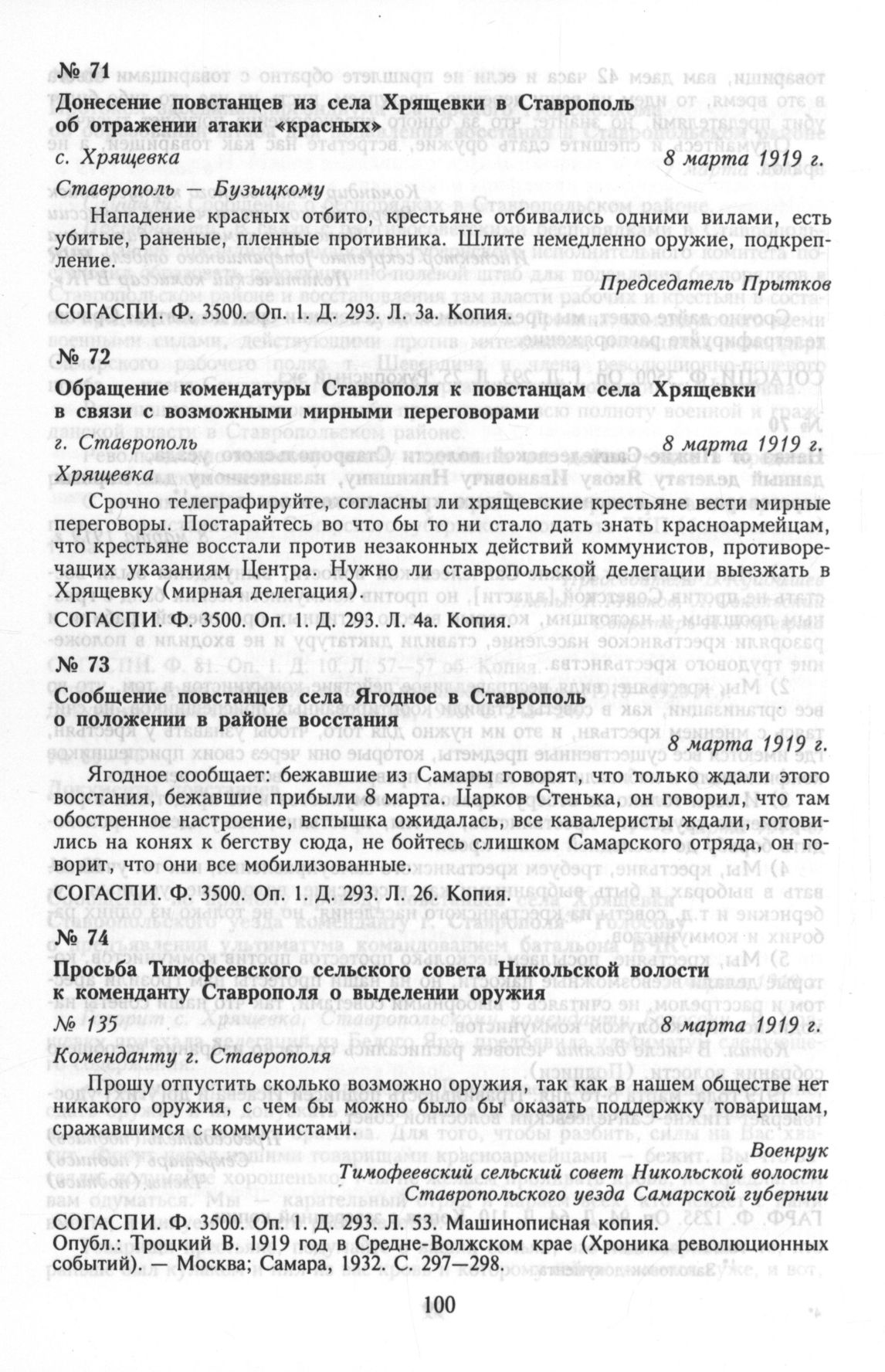 № 71

Донесение повстанцев из села Хрящевки в Ставрополь об отражении атаки «красных»

с. Хрящевка 8 марта 1919 г.

Ставрополь — Бузыцкому

Нападение красных отбито, крестьяне отбивались одними вилами, есть убитые, раненые, пленные противника. Шлите немедленно оружие, подкрепление.

Председатель Прытков

СОГАСПИ. Ф. 3500. Оп. 1. Д. 293. Л. 3а. Копия.

№ 72

Обращение комендатуры Ставрополя к повстанцам села Хрящевки в связи с возможными мирными переговорами

г. Ставрополь 8 марта 1919 г.

Хрящевка

Срочно телеграфируйте, согласны ли хрящевские крестьяне вести мирные переговоры. Постарайтесь во что бы то ни стало дать знать красноармейцам, что крестьяне восстали против незаконных действий коммунистов, противоречащих указаниям Центра. Нужно ли ставропольской делегации выезжать в Хрящевку (мирная делегация).

СОГАСПИ. Ф. 3500. Оп. 1. Д. 293. Л. 4а. Копия.

№ 73

Сообщение повстанцев села Ягодное в Ставрополь о положении в районе восстания

8 марта 1919 г.

Ягодное сообщает: бежавшие из Самары говорят, что только ждали этого восстания, бежавшие прибыли 8 марта. Царков Стенька, он говорил, что там обостренное настроение, вспышка ожидалась, все кавалеристы ждали, готовились на конях к бегству сюда, не бойтесь слишком Самарского отряда, он говорит, что они все мобилизованные.

СОГАСПИ. Ф. 3500. Оп. 1. Д. 293. Л. 26. Копия.

№ 74

Просьба Тимофеевского сельского совета Никольской волости к коменданту Ставрополя о выделении оружия

№ 135 8 марта 1919 г.

Коменданту г. Ставрополя

Прошу отпустить сколько возможно оружия, так как в нашем обществе нет никакого оружия, с чем бы можно было бы оказать поддержку товарищам, сражавшимся с коммунистами.

Военрук
Тимофеевский сельский совет Никольской волости
Ставропольского уезда Самарской губернии

СОГАСПИ. Ф. 3500. Оп. 1. Д. 293. Л. 53. Машинописная копия.

Опубл.: Троцкий В. 1919 год в Средне-Волжском крае (Хроника революционных событий). — Москва; Самара, 1932. С. 297—298.

100